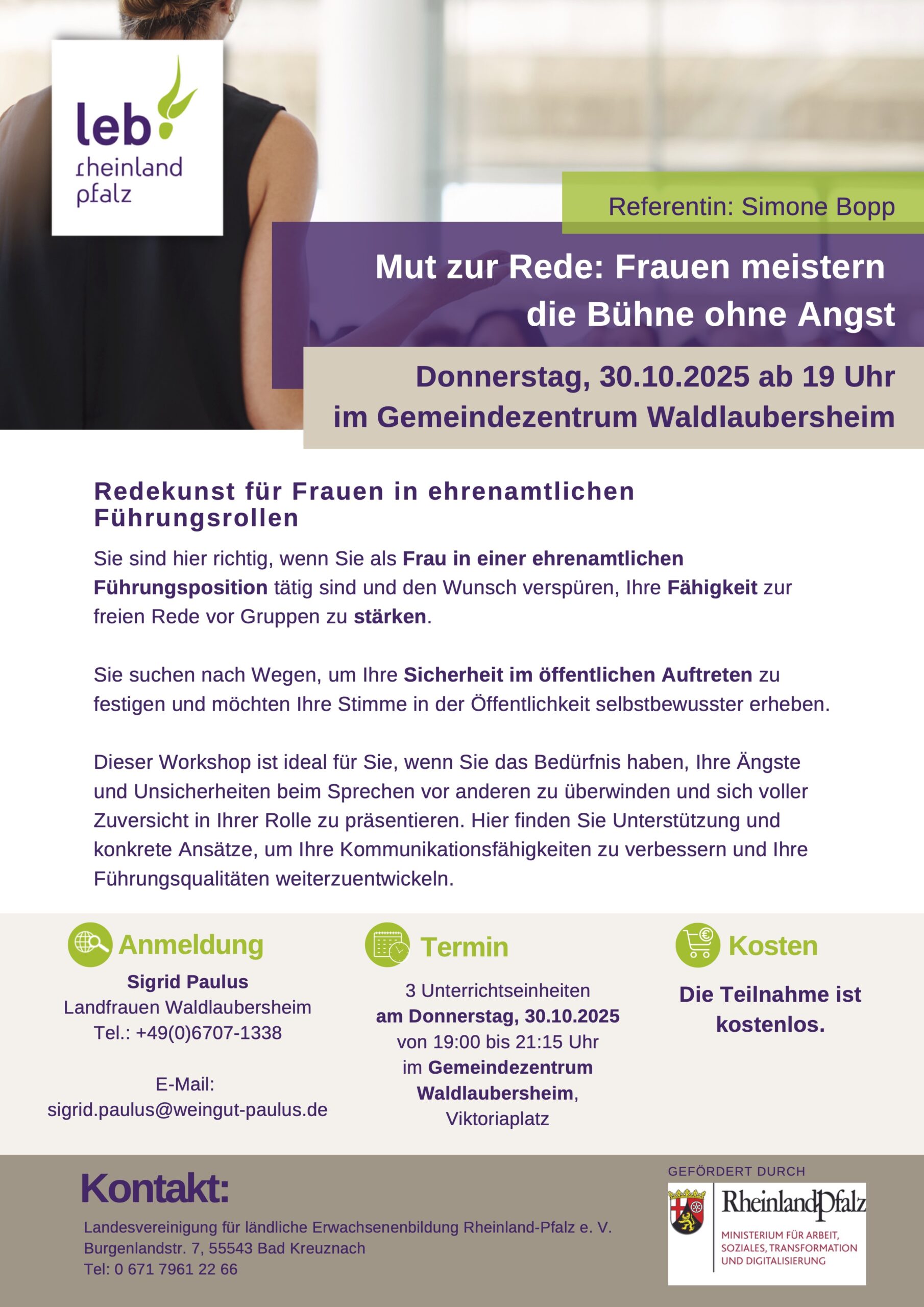 leb
rheinland
pfalz

Referentin: Simone Bopp

Mut zur Rede: Frauen meistern die Bühne ohne Angst

Donnerstag, 30.10.2025 ab 19 Uhr
im Gemeindezentrum Waldlaubersheim

Redekunst für Frauen in ehrenamtlichen Führungsrollen

Sie sind hier richtig, wenn Sie als Frau in einer ehrenamtlichen Führungsposition tätig sind und den Wunsch verspüren, Ihre Fähigkeit zur freien Rede vor Gruppen zu stärken.

Sie suchen nach Wegen, um Ihre Sicherheit im öffentlichen Auftreten zu festigen und möchten Ihre Stimme in der Öffentlichkeit selbstbewusster erheben.

Dieser Workshop ist ideal für Sie, wenn Sie das Bedürfnis haben, Ihre Ängste und Unsicherheiten beim Sprechen vor anderen zu überwinden und sich voller Zuversicht in Ihrer Rolle zu präsentieren. Hier finden Sie Unterstützung und konkrete Ansätze, um Ihre Kommunikationsfähigkeiten zu verbessern und Ihre Führungsqualitäten weiterzuentwickeln.

Anmeldung

Sigrid Paulus
Landfrauen Waldlaubersheim
Tel.: +49(0)6707-1338

E-Mail:
sigrid.paulus@weingut-paulus.de

Termin

3 Unterrichtseinheiten
am Donnerstag, 30.10.2025
von 19:00 bis 21:15 Uhr
im Gemeindezentrum Waldlaubersheim,
Viktoriaplatz

Kosten

Die Teilnahme ist kostenlos.

Kontakt:

Landesvereinigung für ländliche Erwachsenenbildung Rheinland-Pfalz e. V.
Burgenlandstr. 7, 55543 Bad Kreuznach
Tel: 0 671 7961 22 66

GEFÖRDERT DURCH
RheinlandPfalz
MINISTERIUM FÜR ARBEIT, SOZIALES, TRANSFORMATION UND DIGITALISIERUNG